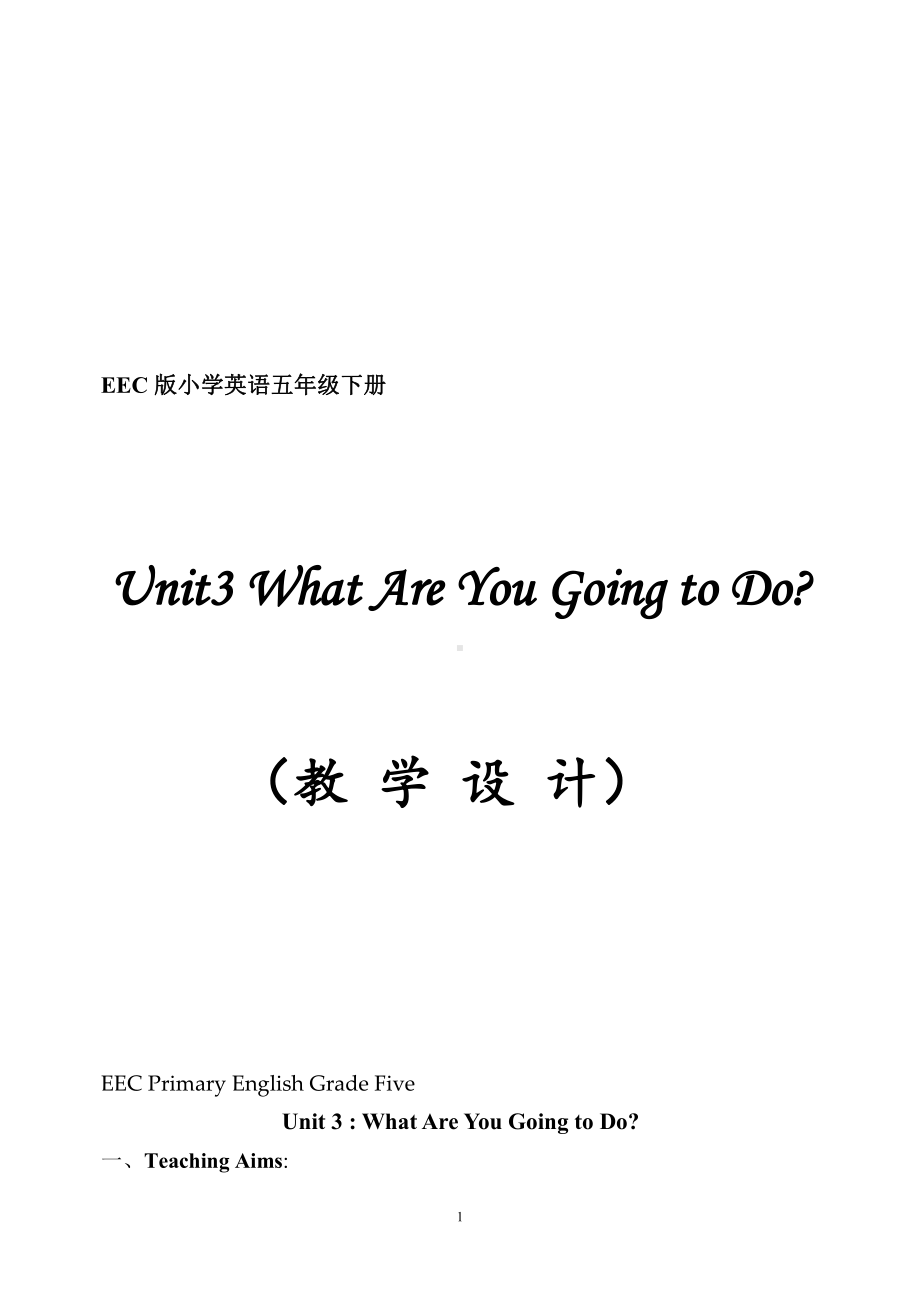 EEC 版小学英语五年级下册

Unit3 What Are You Going to Do?

（教 学 设 计）

EEC Primary English Grade Five

Unit 3 : What Are You Going to Do?

一、Teaching Aims:

1